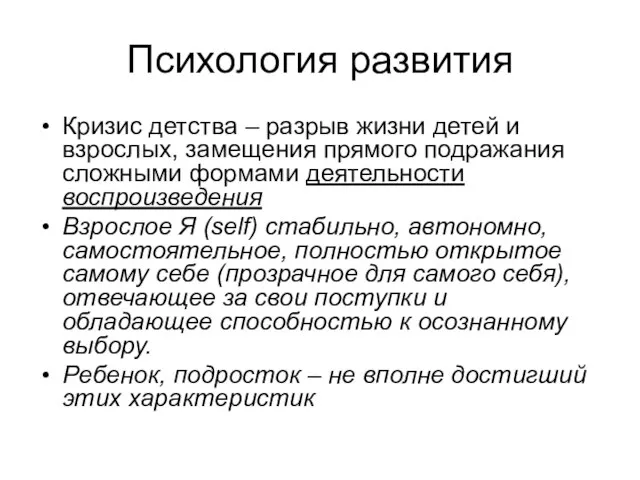 Психология развития

• Кризис детства – разрыв жизни детей и взрослых, замещения прямого подражания сложными формами деятельности воспроизведения
• Взрослое Я (self) стабильно, автономно, самостоятельное, полностью открытое самому себе (прозрачное для самого себя), отвечающее за свои поступки и обладающее способностью к осознанному выбору.
• Ребенок, подросток – не вполне достигший этих характеристик